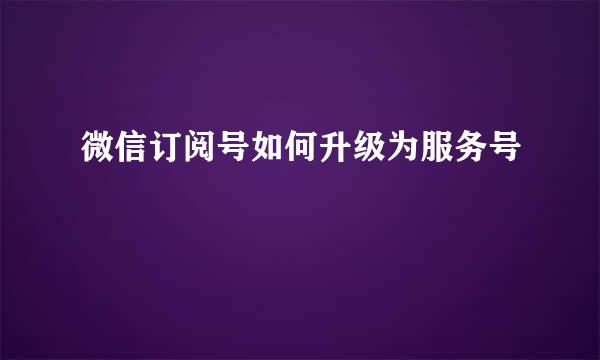 微信订阅号如何升级为服务号